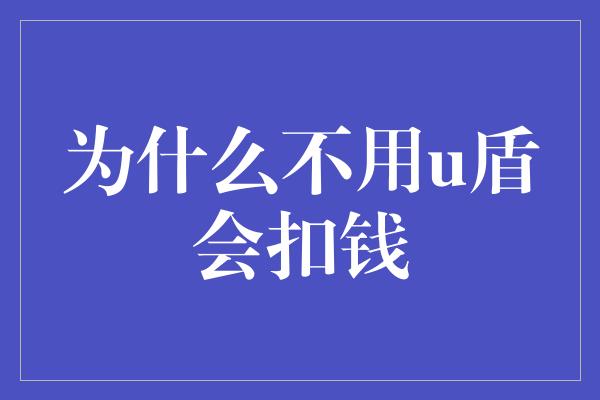 为什么不用u盾会扣钱